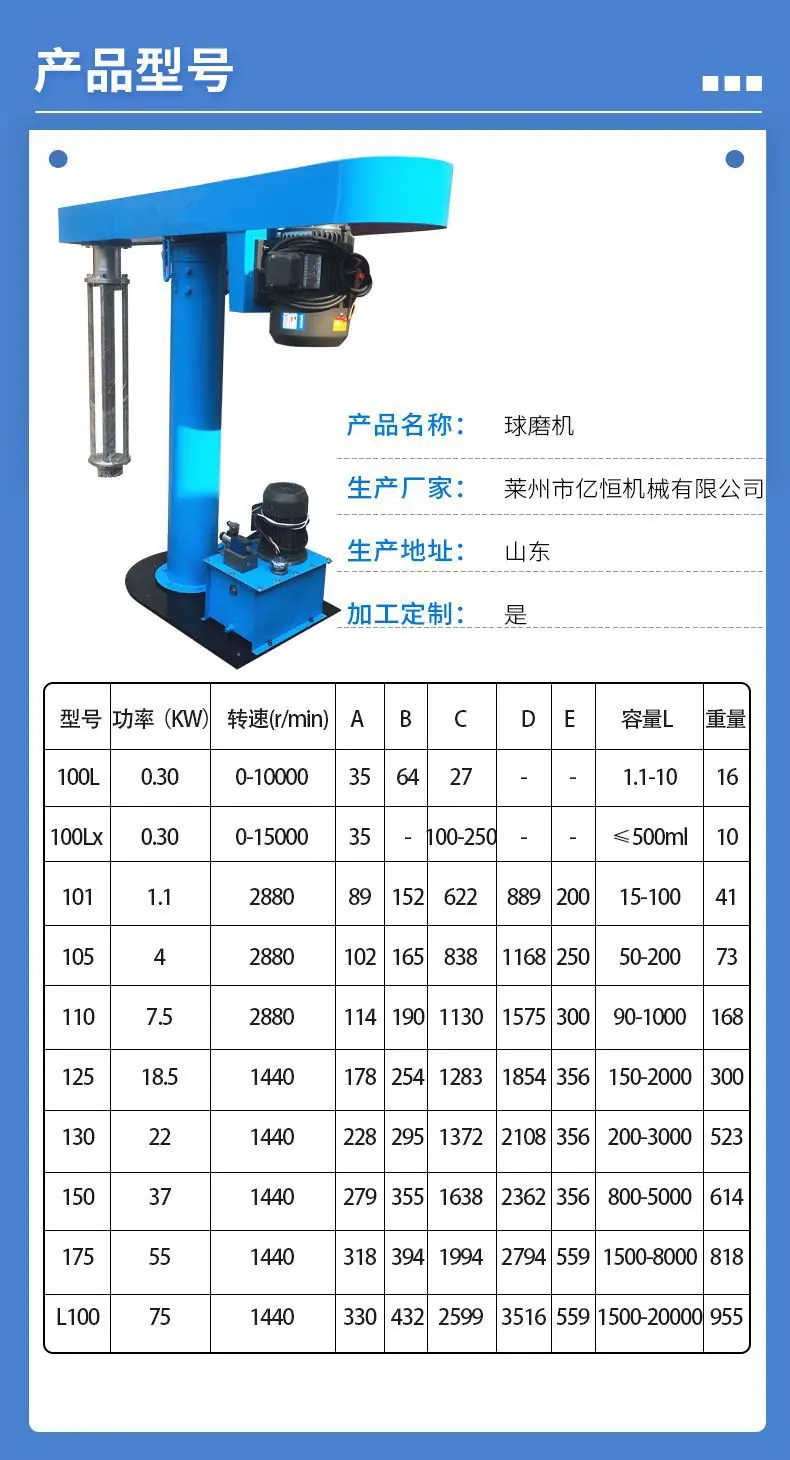 产品型号

产品名称: 球磨机

生产厂家: 莱州市亿恒机械有限公司

生产地址: 山东

加工定制: 是

| 型号 | 功率（KW) | 转速(r/min) | A | B | C | D | E | 容量L | 重量 |
|---|---|---|---|---|---|---|---|---|---|
| 100L | 0.30 | 0-10000 | 35 | 64 | 27 | - | - | 1.1-10 | 16 |
| 100Lx | 0.30 | 0-15000 | 35 | - | 100-250 | - | - | ≤500ml | 10 |
| 101 | 1.1 | 2880 | 89 | 152 | 622 | 889 | 200 | 15-100 | 41 |
| 105 | 4 | 2880 | 102 | 165 | 838 | 1168 | 250 | 50-200 | 73 |
| 110 | 7.5 | 2880 | 114 | 190 | 1130 | 1575 | 300 | 90-1000 | 168 |
| 125 | 18.5 | 1440 | 178 | 254 | 1283 | 1854 | 356 | 150-2000 | 300 |
| 130 | 22 | 1440 | 228 | 295 | 1372 | 2108 | 356 | 200-3000 | 523 |
| 150 | 37 | 1440 | 279 | 355 | 1638 | 2362 | 356 | 800-5000 | 614 |
| 175 | 55 | 1440 | 318 | 394 | 1994 | 2794 | 559 | 1500-8000 | 818 |
| L100 | 75 | 1440 | 330 | 432 | 2599 | 3516 | 559 | 1500-20000 | 955 |